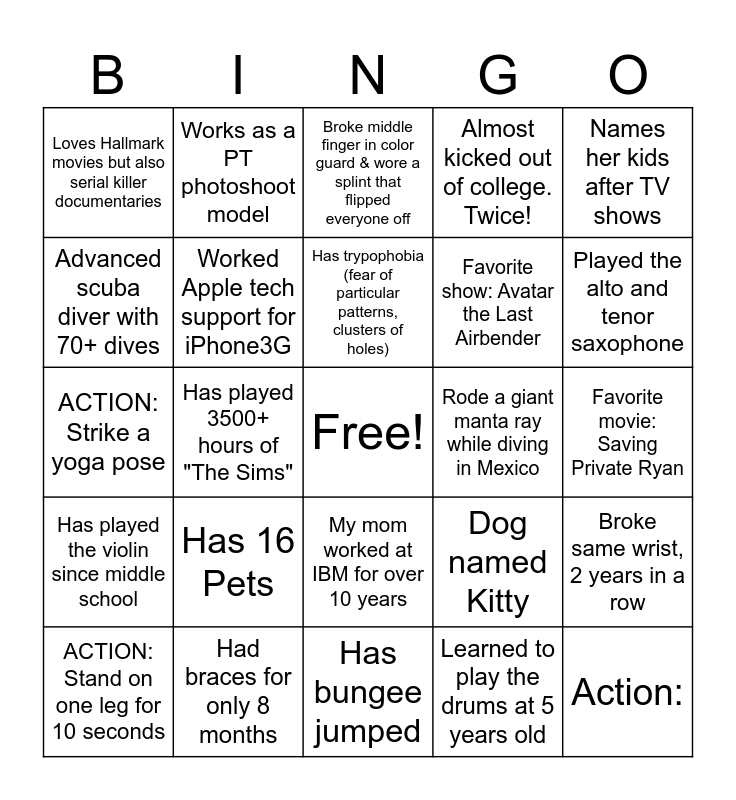 | B | I | N | G | O |
|---|---|---|---|---|
| Loves Hallmark movies but also serial killer documentaries | Works as a PT photoshoot model | Broke middle finger in color guard & wore a splint that flipped everyone off | Almost kicked out of college. Twice! | Names her kids after TV shows |
| Advanced scuba diver with 70+ dives | Worked Apple tech support for iPhone3G | Has trypophobia (fear of particular patterns, clusters of holes) | Favorite show: Avatar the Last Airbender | Played the alto and tenor saxophone |
| ACTION: Strike a yoga pose | Has played 3500+ hours of "The Sims" | Free! | Rode a giant manta ray while diving in Mexico | Favorite movie: Saving Private Ryan |
| Has played the violin since middle school | Has 16 Pets | My mom worked at IBM for over 10 years | Dog named Kitty | Broke same wrist, 2 years in a row |
| ACTION: Stand on one leg for 10 seconds | Had braces for only 8 months | Has bungee jumped | Learned to play the drums at 5 years old | Action: |